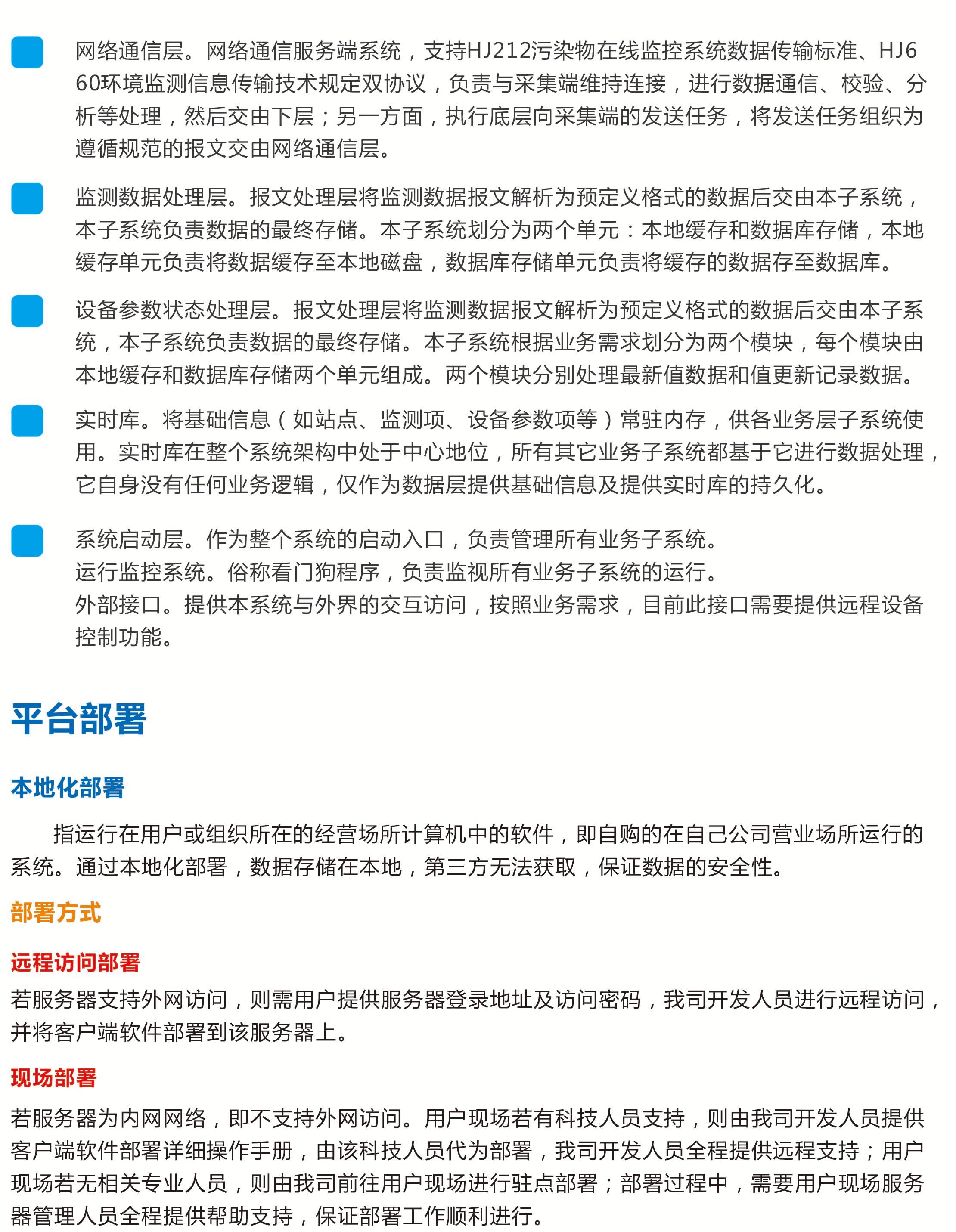 网络通信层。网络通信服务端系统，支持HJ212污染物在线监控系统数据传输标准、HJ660环境监测信息传输技术规定双协议，负责与采集端维持连接，进行数据通信、校验、分析等处理，然后交由下层；另一方面，执行底层向采集端的发送任务，将发送任务组织为遵循规范的报文交由网络通信层。

监测数据处理层。报文处理层将监测数据报文解析为预定义格式的数据后交由本子系统，本子系统负责数据的最终存储。本子系统划分为两个单元：本地缓存和数据库存储，本地缓存单元负责将数据缓存至本地磁盘，数据库存储单元负责将缓存的数据存至数据库。

设备参数状态处理层。报文处理层将监测数据报文解析为预定义格式的数据后交由本子系统，本子系统负责数据的最终存储。本子系统根据业务需求划分为两个模块，每个模块由本地缓存和数据库存储两个单元组成。两个模块分别处理最新值数据和值更新记录数据。

实时库。将基础信息（如站点、监测项、设备参数项等）常驻内存，供各业务层子系统使用。实时库在整个系统架构中处于中心地位，所有其它业务子系统都基于它进行数据处理，它自身没有任何业务逻辑，仅作为数据层提供基础信息及提供实时库的持久化。

系统启动层。作为整个系统的启动入口，负责管理所有业务子系统。
运行监控系统。俗称看门狗程序，负责监视所有业务子系统的运行。
外部接口。提供本系统与外界的交互访问，按照业务需求，目前此接口需要提供远程设备控制功能。

平台部署

本地化部署

指运行在用户或组织所在的经营场所计算机中的软件，即自购的在自己公司营业场所运行的系统。通过本地化部署，数据存储在本地，第三方无法获取，保证数据的安全性。

部署方式

远程访问部署

若服务器支持外网访问，则需用户提供服务器登录地址及访问密码，我司开发人员进行远程访问，并将客户端软件部署到该服务器上。

现场部署

若服务器为内网网络，即不支持外网访问。用户现场若有科技人员支持，则由我司开发人员提供客户端软件部署详细操作手册，由该科技人员代为部署，我司开发人员全程提供远程支持；用户现场若无相关专业人员，则由我司前往用户现场进行驻点部署；部署过程中，需要用户现场服务器管理人员全程提供帮助支持，保证部署工作顺利进行。